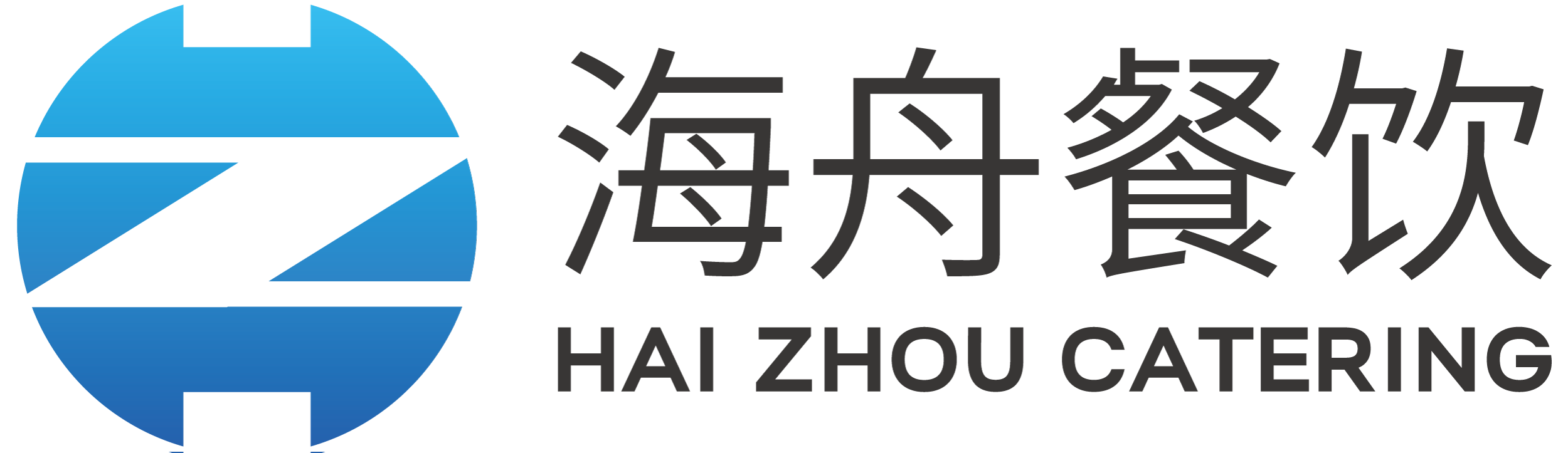 海舟餐饮
HAI ZHOU CATERING